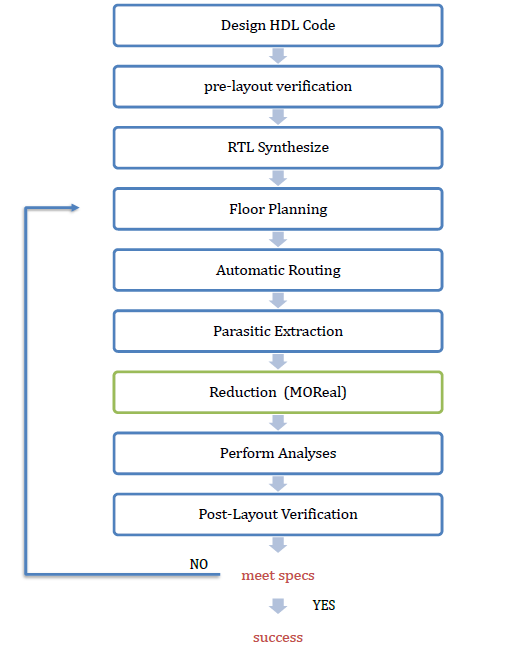 Design HDL Code

pre-layout verification

RTL Synthesize

Floor Planning

Automatic Routing

Parasitic Extraction

Reduction (MOReal)

Perform Analyses

Post-Layout Verification

NO

meet specs

YES

success